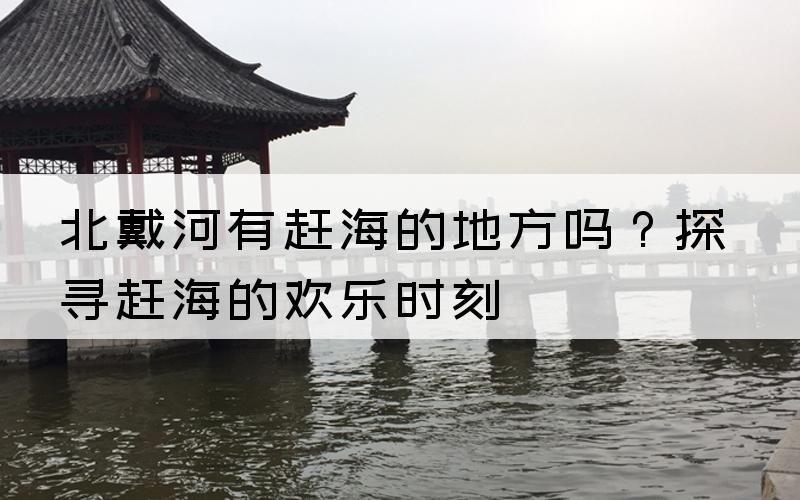 北戴河有赶海的地方吗？探寻赶海的欢乐时刻